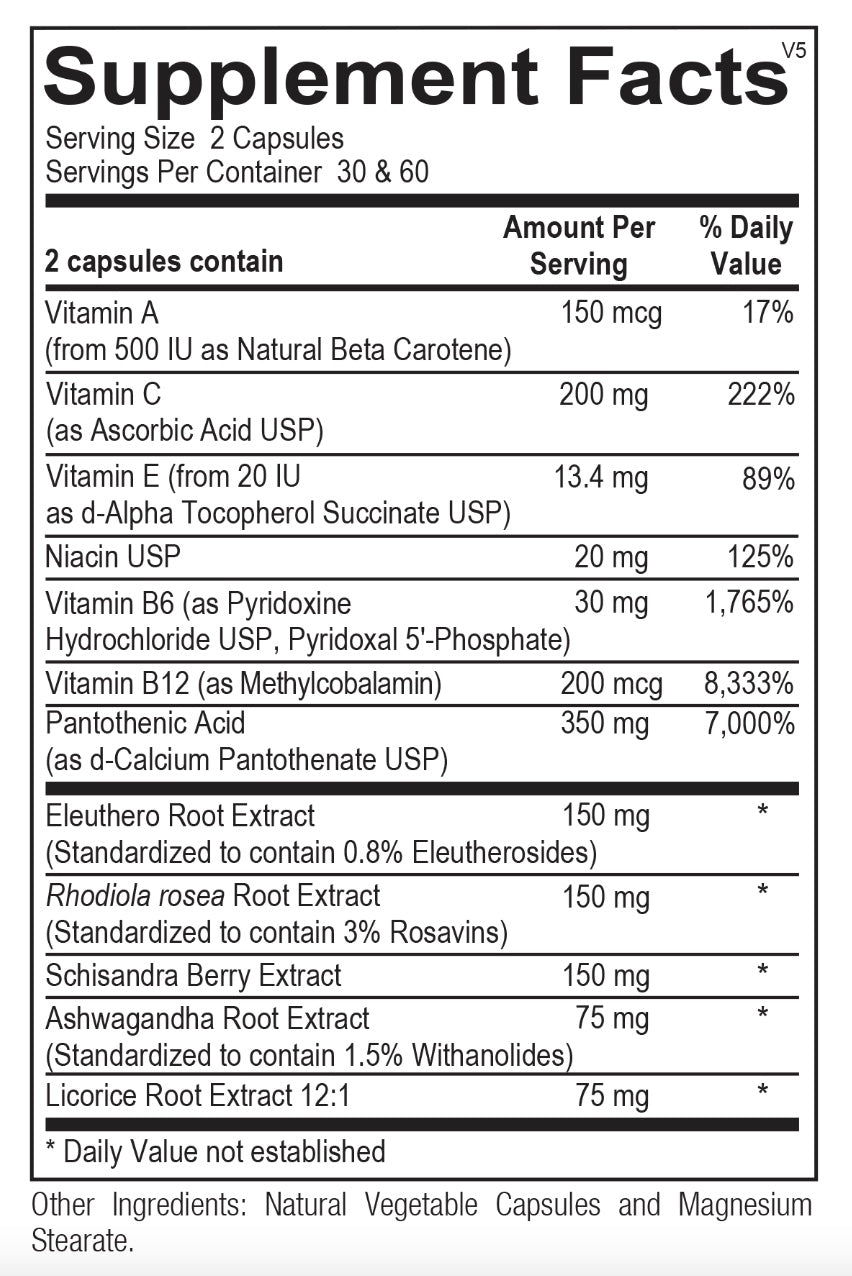 Supplement Facts V5

Serving Size 2 Capsules
Servings Per Container 30 & 60

| 2 capsules contain | Amount Per Serving | % Daily Value |
|---|---|---|
| Vitamin A (from 500 IU as Natural Beta Carotene) | 150 mcg | 17% |
| Vitamin C (as Ascorbic Acid USP) | 200 mg | 222% |
| Vitamin E (from 20 IU as d-Alpha Tocopherol Succinate USP) | 13.4 mg | 89% |
| Niacin USP | 20 mg | 125% |
| Vitamin B6 (as Pyridoxine Hydrochloride USP, Pyridoxal 5'-Phosphate) | 30 mg | 1,765% |
| Vitamin B12 (as Methylcobalamin) | 200 mcg | 8,333% |
| Pantothenic Acid (as d-Calcium Pantothenate USP) | 350 mg | 7,000% |
| Eleuthero Root Extract (Standardized to contain 0.8% Eleutherosides) | 150 mg | * |
| Rhodiola rosea Root Extract (Standardized to contain 3% Rosavins) | 150 mg | * |
| Schisandra Berry Extract | 150 mg | * |
| Ashwagandha Root Extract (Standardized to contain 1.5% Withanolides) | 75 mg | * |
| Licorice Root Extract 12:1 | 75 mg | * |

* Daily Value not established

Other Ingredients: Natural Vegetable Capsules and Magnesium Stearate.